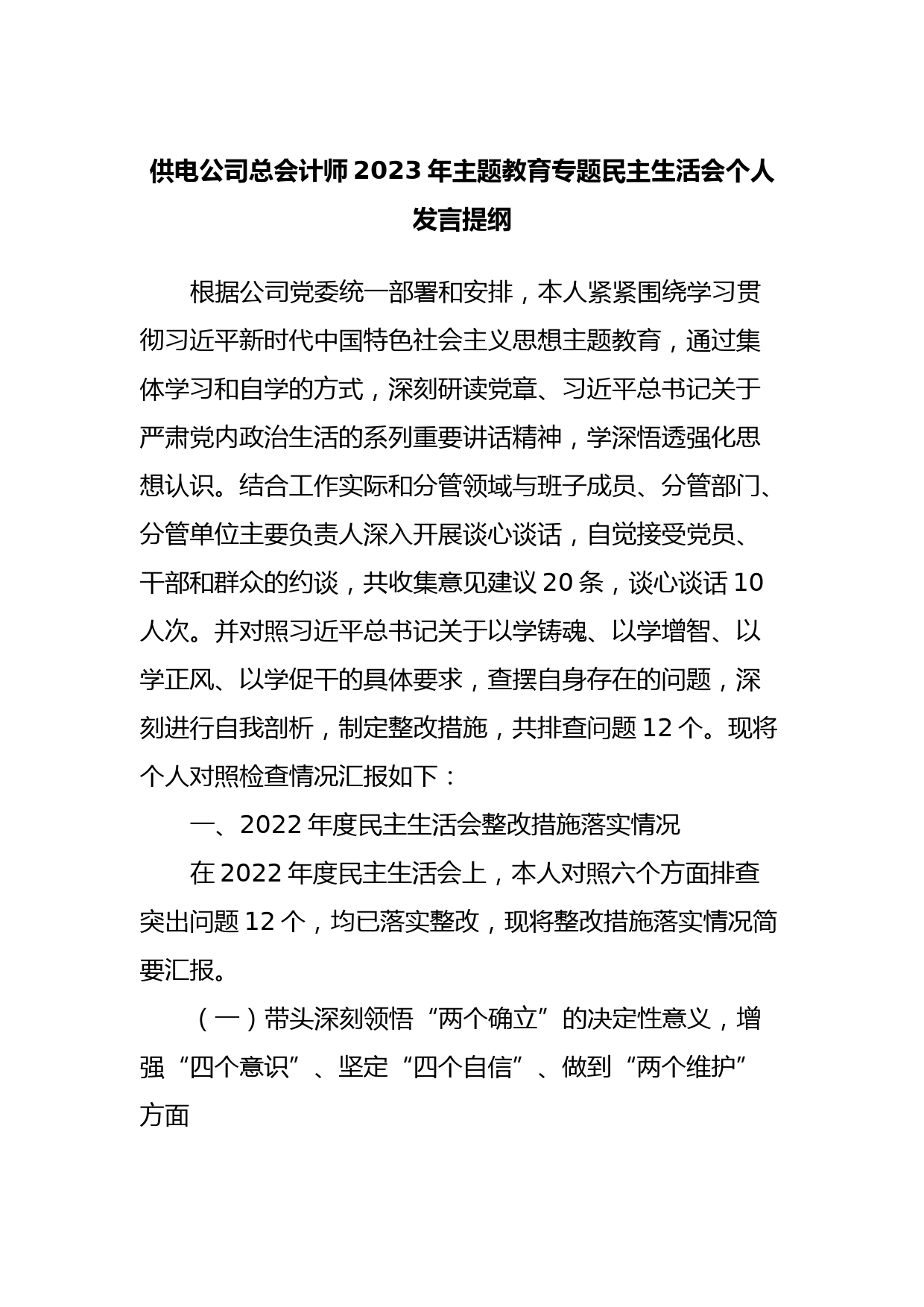 供电公司总会计师2023年主题教育专题民主生活会个人发言提纲

根据公司党委统一部署和安排，本人紧紧围绕学习贯彻习近平新时代中国特色社会主义思想主题教育，通过集体学习和自学的方式，深刻研读党章、习近平总书记关于严肃党内政治生活的系列重要讲话精神，学深悟透强化思想认识。结合工作实际和分管领域与班子成员、分管部门、分管单位主要负责人深入开展谈心谈话，自觉接受党员、干部和群众的约谈，共收集意见建议20条，谈心谈话10人次。并对照习近平总书记关于以学铸魂、以学增智、以学正风、以学促干的具体要求，查摆自身存在的问题，深刻进行自我剖析，制定整改措施，共排查问题12个。现将个人对照检查情况汇报如下：

一、2022年度民主生活会整改措施落实情况

在2022年度民主生活会上，本人对照六个方面排查突出问题12个，均已落实整改，现将整改措施落实情况简要汇报。

（一）带头深刻领悟“两个确立”的决定性意义，增强“四个意识”、坚定“四个自信”、做到“两个维护”方面